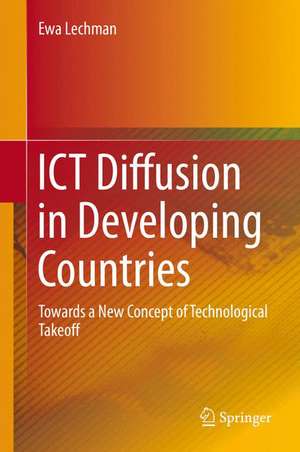 Ewa Lechman

ICT Diffusion in Developing Countries

Towards a New Concept of Technological Takeoff

Springer